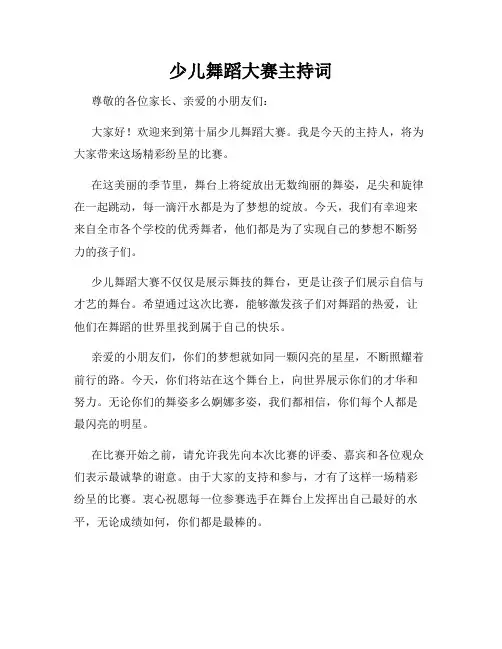 少儿舞蹈大赛主持词

尊敬的各位家长、亲爱的小朋友们:

大家好！欢迎来到第十届少儿舞蹈大赛。我是今天的主持人，将为大家带来这场精彩纷呈的比赛。

在这美丽的季节里，舞台上将绽放出无数绚丽的舞姿，足尖和旋律在一起跳动，每一滴汗水都是为了梦想的绽放。今天，我们有幸迎来来自全市各个学校的优秀舞者，他们都是为了实现自己的梦想不断努力的孩子们。

少儿舞蹈大赛不仅仅是展示舞技的舞台，更是让孩子们展示自信与才艺的舞台。希望通过这次比赛，能够激发孩子们对舞蹈的热爱，让他们在舞蹈的世界里找到属于自己的快乐。

亲爱的小朋友们，你们的梦想就如同一颗闪亮的星星，不断照耀着前行的路。今天，你们将站在这个舞台上，向世界展示你们的才华和努力。无论你们的舞姿多么婀娜多姿，我们都相信，你们每个人都是最闪亮的明星。

在比赛开始之前，请允许我先向本次比赛的评委、嘉宾和各位观众们表示最诚挚的谢意。由于大家的支持和参与，才有了这样一场精彩纷呈的比赛。衷心祝愿每一位参赛选手在舞台上发挥出自己最好的水平，无论成绩如何，你们都是最棒的。